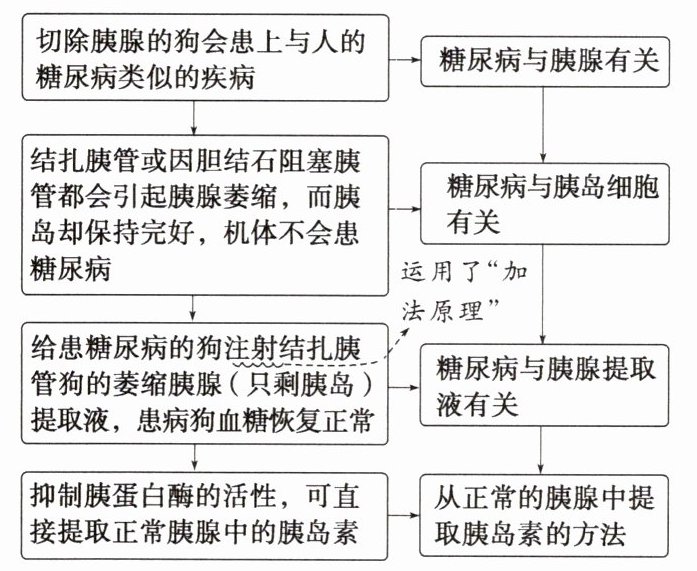 切除胰腺的狗会患上与人的糖尿病类似的疾病

糖尿病与胰腺有关

结扎胰管或因胆结石阻塞胰管都会引起胰腺萎缩，而胰岛却保持完好，机体不会患糖尿病

糖尿病与胰岛细胞有关

运用了“加法原理”

给患糖尿病的狗注射结扎胰管狗的萎缩胰腺（只剩胰岛）提取液，患病狗血糖恢复正常

糖尿病与胰腺提取液有关

抑制胰蛋白酶的活性，可直接提取正常胰腺中的胰岛素

从正常的胰腺中提取胰岛素的方法